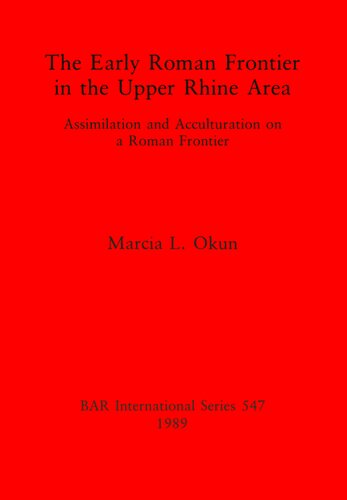 The Early Roman Frontier in the Upper Rhine Area

Assimilation and Acculturation on a Roman Frontier

Marcia L. Okun

BAR International Series 547
1989